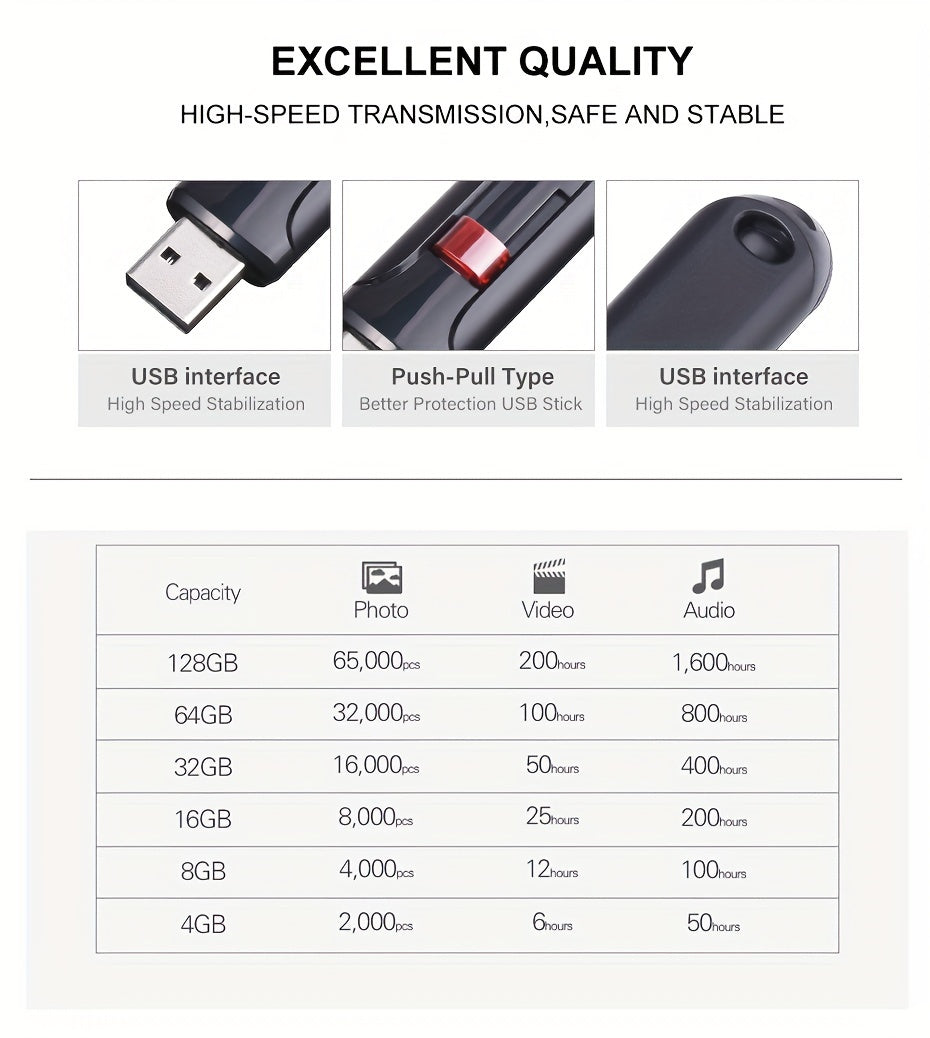 EXCELLENT QUALITY

HIGH-SPEED TRANSMISSION,SAFE AND STABLE

USB interface
High Speed Stabilization

Push-Pull Type
Better Protection USB Stick

USB interface
High Speed Stabilization

| Capacity | Photo | Video | Audio |
|---|---|---|---|
| 128GB | 65,000pcs | 200hours | 1,600hours |
| 64GB | 32,000pcs | 100hours | 800hours |
| 32GB | 16,000pcs | 50hours | 400hours |
| 16GB | 8,000pcs | 25hours | 200hours |
| 8GB | 4,000pcs | 12hours | 100hours |
| 4GB | 2,000pcs | 6hours | 50hours |